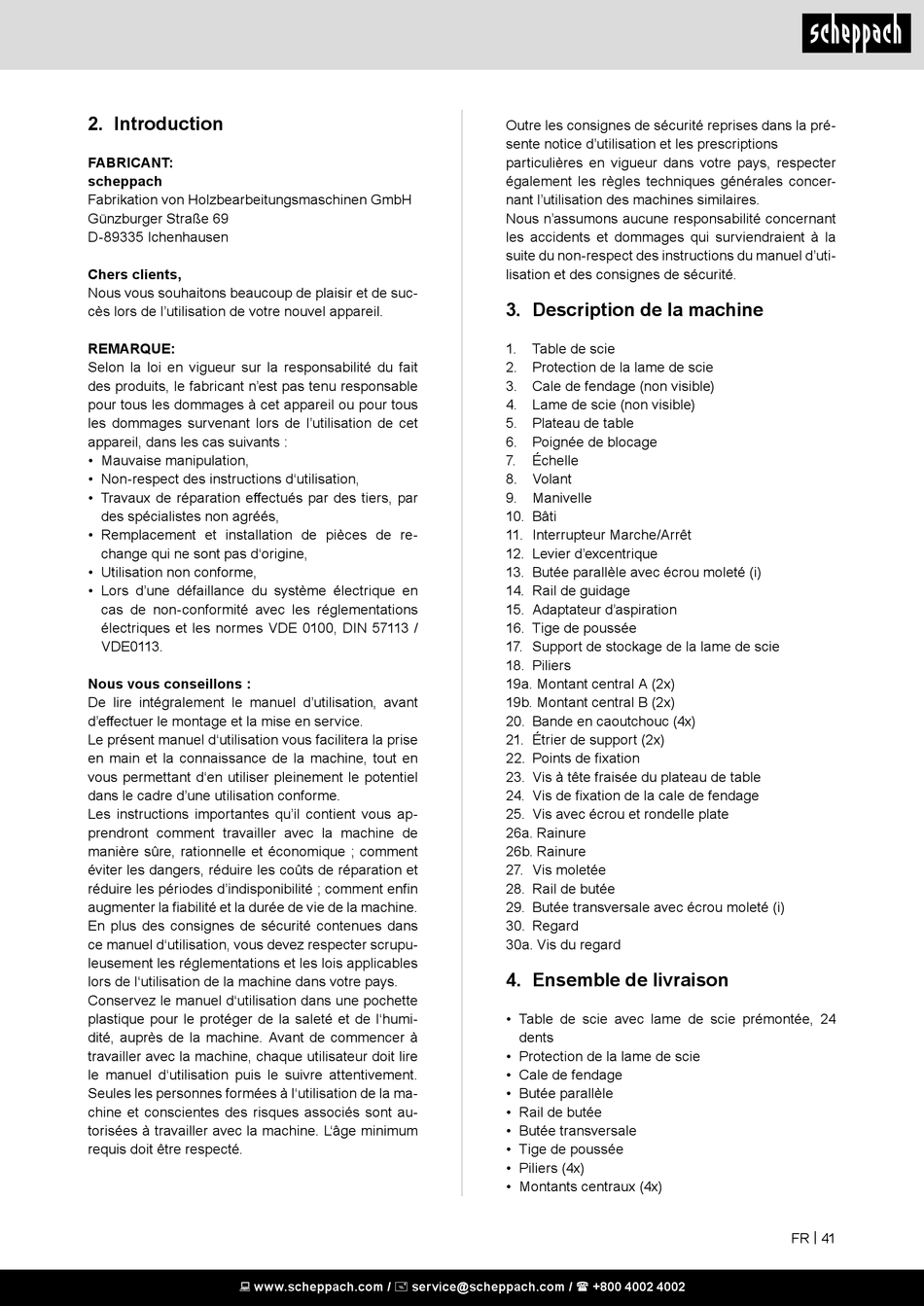 scheppach

2. Introduction

FABRICANT:
scheppach
Fabrikation von Holzbearbeitungsmaschinen GmbH
Günzburger Straße 69
D-89335 Ichenhausen

Chers clients,
Nous vous souhaitons beaucoup de plaisir et de succès lors de l'utilisation de votre nouvel appareil.

REMARQUE:
Selon la loi en vigueur sur la responsabilité du fait des produits, le fabricant n'est pas tenu responsable pour tous les dommages à cet appareil ou pour tous les dommages survenant lors de l'utilisation de cet appareil, dans les cas suivants :
• Mauvaise manipulation,
• Non-respect des instructions d'utilisation,
• Travaux de réparation effectués par des tiers, par des spécialistes non agréés,
• Remplacement et installation de pièces de rechange qui ne sont pas d'origine,
• Utilisation non conforme,
• Lors d'une défaillance du système électrique en cas de non-conformité avec les réglementations électriques et les normes VDE 0100, DIN 57113 / VDE0113.

Nous vous conseillons :
De lire intégralement le manuel d'utilisation, avant d'effectuer le montage et la mise en service.
Le présent manuel d'utilisation vous facilitera la prise en main et la connaissance de la machine, tout en vous permettant d'en utiliser pleinement le potentiel dans le cadre d'une utilisation conforme.
Les instructions importantes qu'il contient vous apprendront comment travailler avec la machine de manière sûre, rationnelle et économique ; comment éviter les dangers, réduire les coûts de réparation et réduire les périodes d'indisponibilité ; comment enfin augmenter la fiabilité et la durée de vie de la machine.
En plus des consignes de sécurité contenues dans ce manuel d'utilisation, vous devez respecter scrupuleusement les réglementations et les lois applicables lors de l'utilisation de la machine dans votre pays.
Conservez le manuel d'utilisation dans une pochette plastique pour le protéger de la saleté et de l'humidité, auprès de la machine. Avant de commencer à travailler avec la machine, chaque utilisateur doit lire le manuel d'utilisation puis le suivre attentivement. Seules les personnes formées à l'utilisation de la machine et conscientes des risques associés sont autorisées à travailler avec la machine. L'âge minimum requis doit être respecté.

Outre les consignes de sécurité reprises dans la présente notice d'utilisation et les prescriptions particulières en vigueur dans votre pays, respecter également les règles techniques générales concernant l'utilisation des machines similaires.
Nous n'assumons aucune responsabilité concernant les accidents et dommages qui surviendraient à la suite du non-respect des instructions du manuel d'utilisation et des consignes de sécurité.

3. Description de la machine

1. Table de scie
2. Protection de la lame de scie
3. Cale de fendage (non visible)
4. Lame de scie (non visible)
5. Plateau de table
6. Poignée de blocage
7. Échelle
8. Volant
9. Manivelle
10. Bâti
11. Interrupteur Marche/Arrêt
12. Levier d'excentrique
13. Butée parallèle avec écrou moleté (i)
14. Rail de guidage
15. Adaptateur d'aspiration
16. Tige de poussée
17. Support de stockage de la lame de scie
18. Piliers
19a. Montant central A (2x)
19b. Montant central B (2x)
20. Bande en caoutchouc (4x)
21. Étrier de support (2x)
22. Points de fixation
23. Vis à tête fraisée du plateau de table
24. Vis de fixation de la cale de fendage
25. Vis avec écrou et rondelle plate
26a. Rainure
26b. Rainure
27. Vis moletée
28. Rail de butée
29. Butée transversale avec écrou moleté (i)
30. Regard
30a. Vis du regard

4. Ensemble de livraison

• Table de scie avec lame de scie prémontée, 24 dents
• Protection de la lame de scie
• Cale de fendage
• Butée parallèle
• Rail de butée
• Butée transversale
• Tige de poussée
• Piliers (4x)
• Montants centraux (4x)

FR | 41

www.scheppach.com / service@scheppach.com / +800 4002 4002